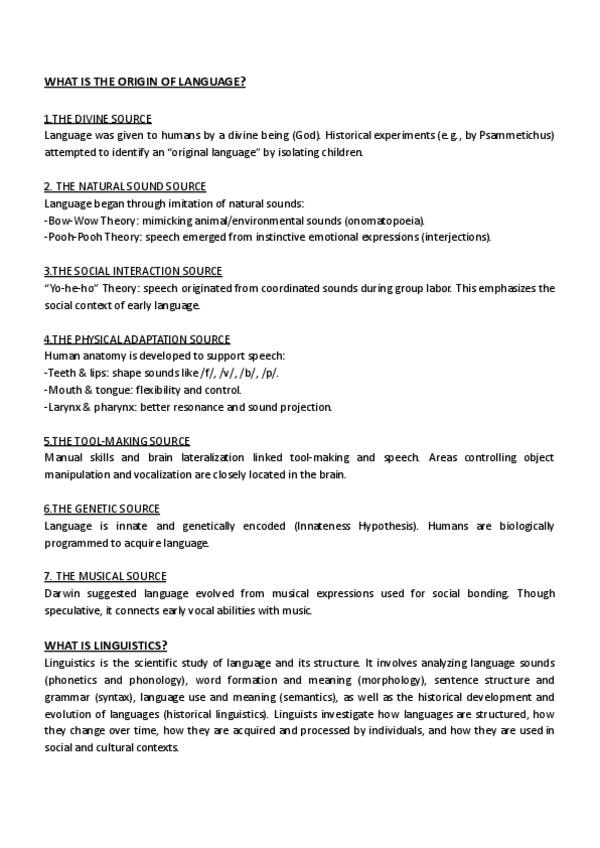 WHAT IS THE ORIGIN OF LANGUAGE?

1.THE DIVINE SOURCE
Language was given to humans by a divine being (God). Historical experiments (e.g., by Psammetichus) attempted to identify an "original language" by isolating children.

2. THE NATURAL SOUND SOURCE
Language began through imitation of natural sounds:
-Bow-Wow Theory: mimicking animal/environmental sounds (onomatopoeia).
-Pooh-Pooh Theory: speech emerged from instinctive emotional expressions (interjections).

3.THE SOCIAL INTERACTION SOURCE
"Yo-he-ho" Theory: speech originated from coordinated sounds during group labor. This emphasizes the social context of early language.

4.THE PHYSICAL ADAPTATION SOURCE
Human anatomy is developed to support speech:
-Teeth & lips: shape sounds like /f/, /v/, /b/, /p/.
-Mouth & tongue: flexibility and control.
-Larynx & pharynx: better resonance and sound projection.

5.THE TOOL-MAKING SOURCE
Manual skills and brain lateralization linked tool-making and speech. Areas controlling object manipulation and vocalization are closely located in the brain.

6.THE GENETIC SOURCE
Language is innate and genetically encoded (Innateness Hypothesis). Humans are biologically programmed to acquire language.

7. THE MUSICAL SOURCE
Darwin suggested language evolved from musical expressions used for social bonding. Though speculative, it connects early vocal abilities with music.

WHAT IS LINGUISTICS?
Linguistics is the scientific study of language and its structure. It involves analyzing language sounds (phonetics and phonology), word formation and meaning (morphology), sentence structure and grammar (syntax), language use and meaning (semantics), as well as the historical development and evolution of languages (historical linguistics). Linguists investigate how languages are structured, how they change over time, how they are acquired and processed by individuals, and how they are used in social and cultural contexts.